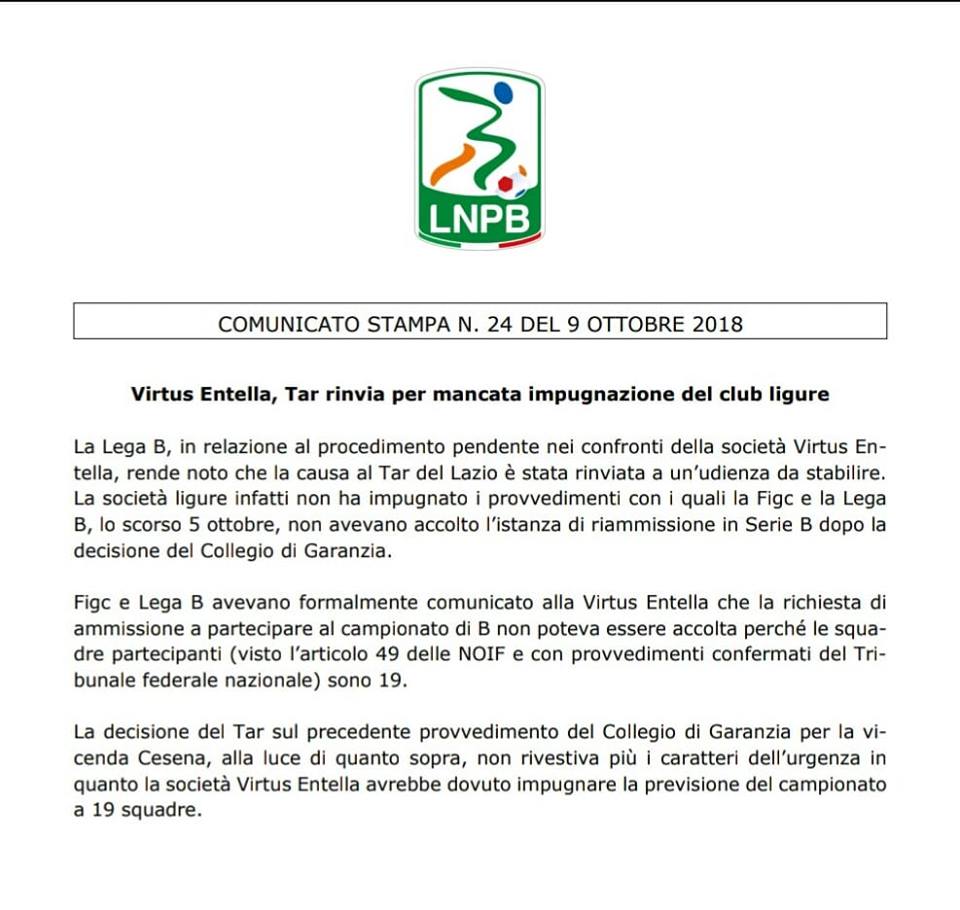 LNPB

COMUNICATO STAMPA N. 24 DEL 9 OTTOBRE 2018

Virtus Entella, Tar rinvia per mancata impugnazione del club ligure

La Lega B, in relazione al procedimento pendente nei confronti della società Virtus Entella, rende noto che la causa al Tar del Lazio è stata rinviata a un'udienza da stabilire. La società ligure infatti non ha impugnato i provvedimenti con i quali la Figc e la Lega B, lo scorso 5 ottobre, non avevano accolto l'istanza di riammissione in Serie B dopo la decisione del Collegio di Garanzia.

Figc e Lega B avevano formalmente comunicato alla Virtus Entella che la richiesta di ammissione a partecipare al campionato di B non poteva essere accolta perché le squadre partecipanti (visto l'articolo 49 delle NOIF e con provvedimenti confermati del Tribunale federale nazionale) sono 19.

La decisione del Tar sul precedente provvedimento del Collegio di Garanzia per la vicenda Cesena, alla luce di quanto sopra, non rivestiva più i caratteri dell'urgenza in quanto la società Virtus Entella avrebbe dovuto impugnare la previsione del campionato a 19 squadre.